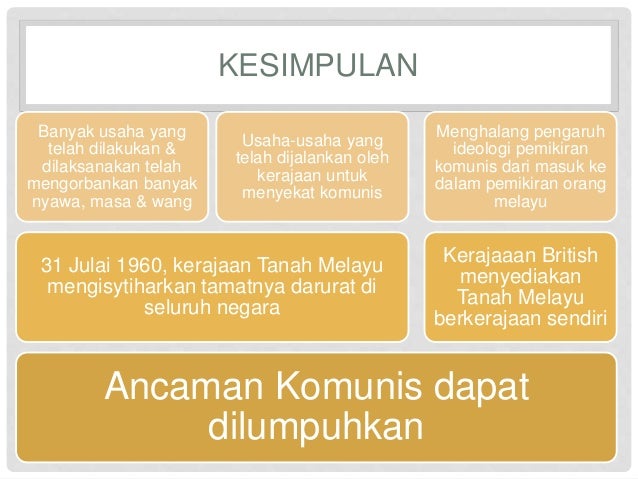 KESIMPULAN

Banyak usaha yang telah dilakukan & dilaksanakan telah mengorbankan banyak nyawa, masa & wang

Usaha-usaha yang telah dijalankan oleh kerajaan untuk menyekat komunis

Menghalang pengaruh ideologi pemikiran komunis dari masuk ke dalam pemikiran orang melayu

31 Julai 1960, kerajaan Tanah Melayu mengisytiharkan tamatnya darurat di seluruh negara

Kerajaaan British menyediakan Tanah Melayu berkerajaan sendiri

Ancaman Komunis dapat dilumpuhkan